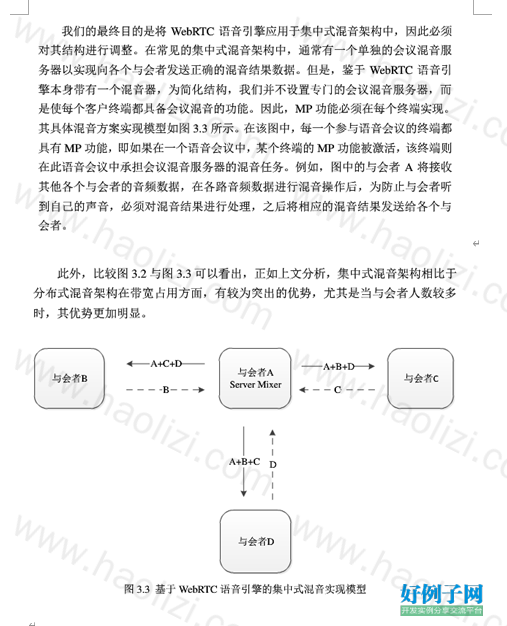 我们的最终目的是将 WebRTC 语音引擎应用于集中式混音架构中，因此必须对其结构进行调整。在常见的集中式混音架构中，通常有一个单独的会议混音服务器以实现向各个与会者发送正确的混音结果数据。但是，鉴于 WebRTC 语音引擎本身带有一个混音器，为简化结构，我们并不设置专门的会议混音服务器，而是使每个客户终端都具备会议混音的功能。因此，MP 功能必须在每个终端实现。其具体混音方案实现模型如图 3.3 所示。在该图中，每一个参与语音会议的终端都具有 MP 功能，即如果在一个语音会议中，某个终端的 MP 功能被激活，该终端则在此语音会议中承担会议混音服务器的混音任务。例如，图中的与会者 A 将接收其他各个与会者的音频数据，在各路音频数据进行混音操作后，为防止与会者听到自己的声音，必须对混音结果进行处理，之后将相应的混音结果发送给各个与会者。

此外，比较图 3.2 与图 3.3 可以看出，正如上文分析，集中式混音架构相比于分布式混音架构在带宽占用方面，有较为突出的优势，尤其是当与会者人数较多时，其优势更加明显。

与会者B

A+C+D

B

与会者A
Server Mixer

A+B+D

C

与会者C

A+B+C

D

与会者D

图 3.3 基于 WebRTC 语音引擎的集中式混音实现模型

www.haolizi.com

好例子网
开发实例分享交流平台